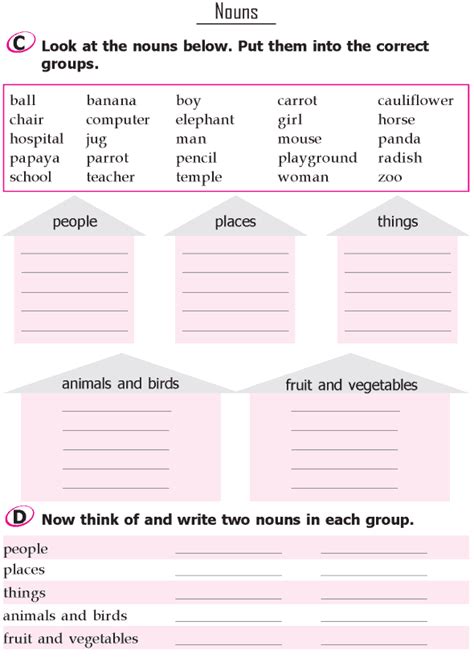 Nouns

C Look at the nouns below. Put them into the correct groups.

| ball | banana | boy | carrot | cauliflower |
|---|---|---|---|---|
| chair | computer | elephant | girl | horse |
| hospital | jug | man | mouse | panda |
| papaya | parrot | pencil | playground | radish |
| school | teacher | temple | woman | zoo |

people

places

things

animals and birds

fruit and vegetables

D Now think of and write two nouns in each group.

people

places

things

animals and birds

fruit and vegetables